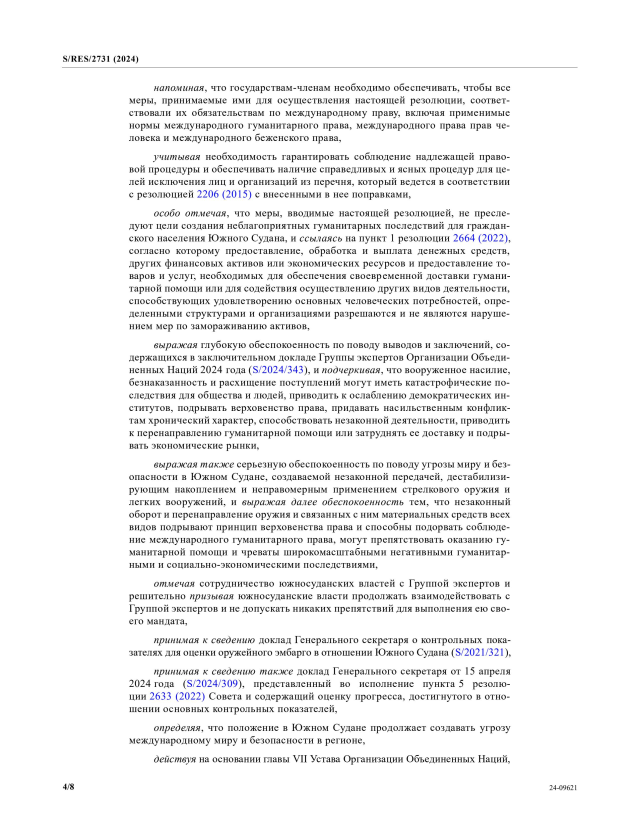 S/RES/2731 (2024)

напоминая, что государствам-членам необходимо обеспечивать, чтобы все меры, принимаемые ими для осуществления настоящей резолюции, соответствовали их обязательствам по международному праву, включая применимые нормы международного гуманитарного права, международного права прав человека и международного беженского права,

учитывая необходимость гарантировать соблюдение надлежащей правовой процедуры и обеспечивать наличие справедливых и ясных процедур для целей исключения лиц и организаций из перечня, который ведется в соответствии с резолюцией 2206 (2015) с внесенными в нее поправками,

особо отмечая, что меры, вводимые настоящей резолюцией, не преследуют цели создания неблагоприятных гуманитарных последствий для гражданского населения Южного Судана, и ссылаясь на пункт 1 резолюции 2664 (2022), согласно которому предоставление, обработка и выплата денежных средств, других финансовых активов или экономических ресурсов и предоставление товаров и услуг, необходимых для обеспечения своевременной доставки гуманитарной помощи или для содействия осуществлению других видов деятельности, способствующих удовлетворению основных человеческих потребностей, определенными структурами и организациями разрешаются и не являются нарушением мер по замораживанию активов,

выражая глубокую обеспокоенность по поводу выводов и заключений, содержащихся в заключительном докладе Группы экспертов Организации Объединенных Наций 2024 года (S/2024/343), и подчеркивая, что вооруженное насилие, безнаказанность и расхищение поступлений могут иметь катастрофические последствия для общества и людей, приводить к ослаблению демократических институтов, подрывать верховенство права, придавать насильственным конфликтам хронический характер, способствовать незаконной деятельности, приводить к перенаправлению гуманитарной помощи или затруднять ее доставку и подрывать экономические рынки,

выражая также серьезную обеспокоенность по поводу угрозы миру и безопасности в Южном Судане, создаваемой незаконной передачей, дестабилизирующим накоплением и неправомерным применением стрелкового оружия и легких вооружений, и выражая далее обеспокоенность тем, что незаконный оборот и перенаправление оружия и связанных с ним материальных средств всех видов подрывают принцип верховенства права и способны подорвать соблюдение международного гуманитарного права, могут препятствовать оказанию гуманитарной помощи и чреваты широкомасштабными негативными гуманитарными и социально-экономическими последствиями,

отмечая сотрудничество южносуданских властей с Группой экспертов и решительно призывая южносуданские власти продолжать взаимодействовать с Группой экспертов и не допускать никаких препятствий для выполнения ею своего мандата,

принимая к сведению доклад Генерального секретаря о контрольных показателях для оценки оружейного эмбарго в отношении Южного Судана (S/2021/321),

принимая к сведению также доклад Генерального секретаря от 15 апреля 2024 года (S/2024/309), представленный во исполнение пункта 5 резолюции 2633 (2022) Совета и содержащий оценку прогресса, достигнутого в отношении основных контрольных показателей,

определяя, что положение в Южном Судане продолжает создавать угрозу международному миру и безопасности в регионе,

действуя на основании главы VII Устава Организации Объединенных Наций,

4/8

24-09621